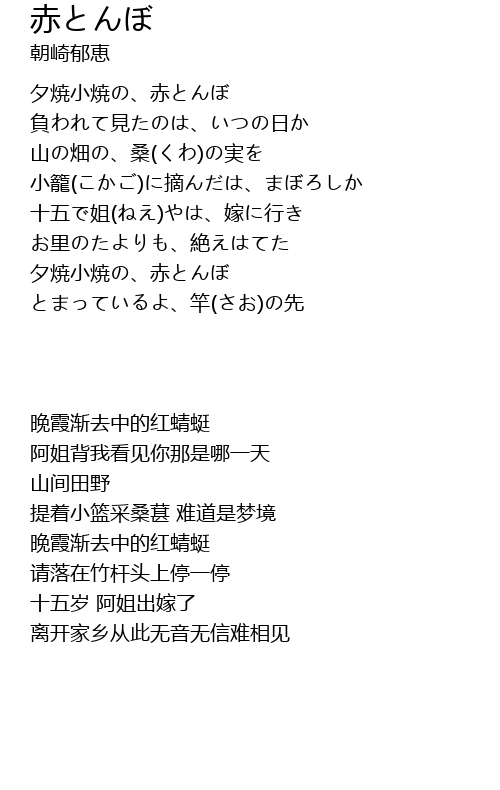 赤とんぼ
朝崎郁恵

夕焼小焼の、赤とんぼ
負われて見たのは、いつの日か
山の畑の、桑(くわ)の実を
小籠(こかご)に摘んだは、まぼろしか
十五で姐(ねえ)やは、嫁に行き
お里のたよりも、絶えはてた
夕焼小焼の、赤とんぼ
とまっているよ、竿(さお)の先

晚霞渐去中的红蜻蜓
阿姐背我看见你那是哪一天
山间田野
提着小篮采桑葚 难道是梦境
晚霞渐去中的红蜻蜓
请落在竹杆头上停一停
十五岁 阿姐出嫁了
离开家乡从此无音无信难相见